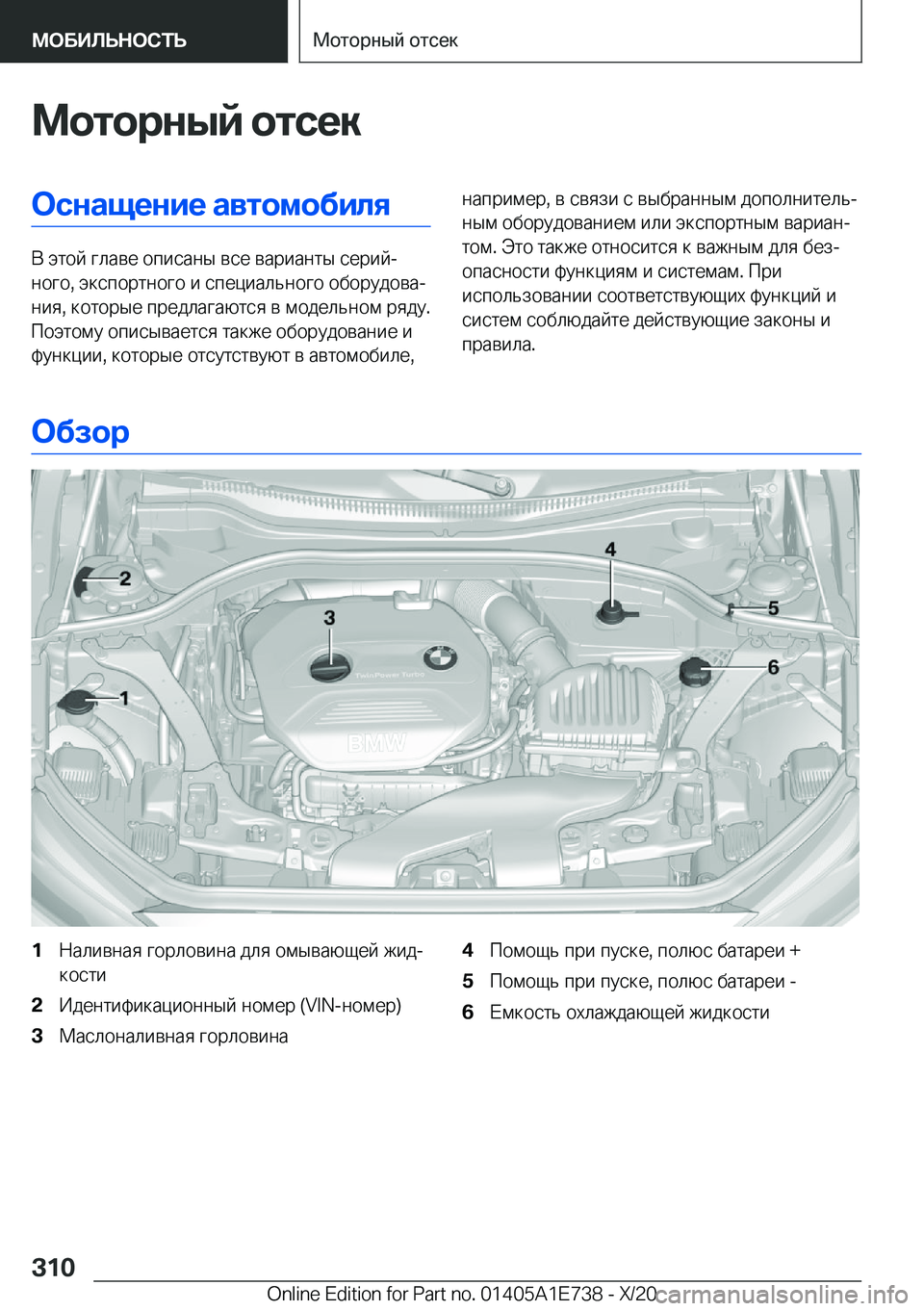 МОБИЛЬНОСТЬ

Моторный отсек

Моторный отсек

Оснащение автомобиля

В этой главе описаны все варианты серийного, экспортного и специального оборудования, которые предлагаются в модельном ряду. Поэтому описывается также оборудование и функции, которые отсутствуют в автомобиле, например, в связи с выбранным дополнительным оборудованием или экспортным вариантом. Это также относится к важным для безопасности функциям и системам. При использовании соответствующих функций и систем соблюдайте действующие законы и правила.

Обзор

2
4
3
5
6
1
TwinPower Turbo
BMW

1 Наливная горловина для омывающей жидкости
2 Идентификационный номер (VIN-номер)
3 Маслоналивная горловина
4 Помощь при пуске, полюс батареи +
5 Помощь при пуске, полюс батареи -
6 Емкость охлаждающей жидкости

310

Online Edition for Part no. 01405A1E738 - X/20 carmanualsonline.info